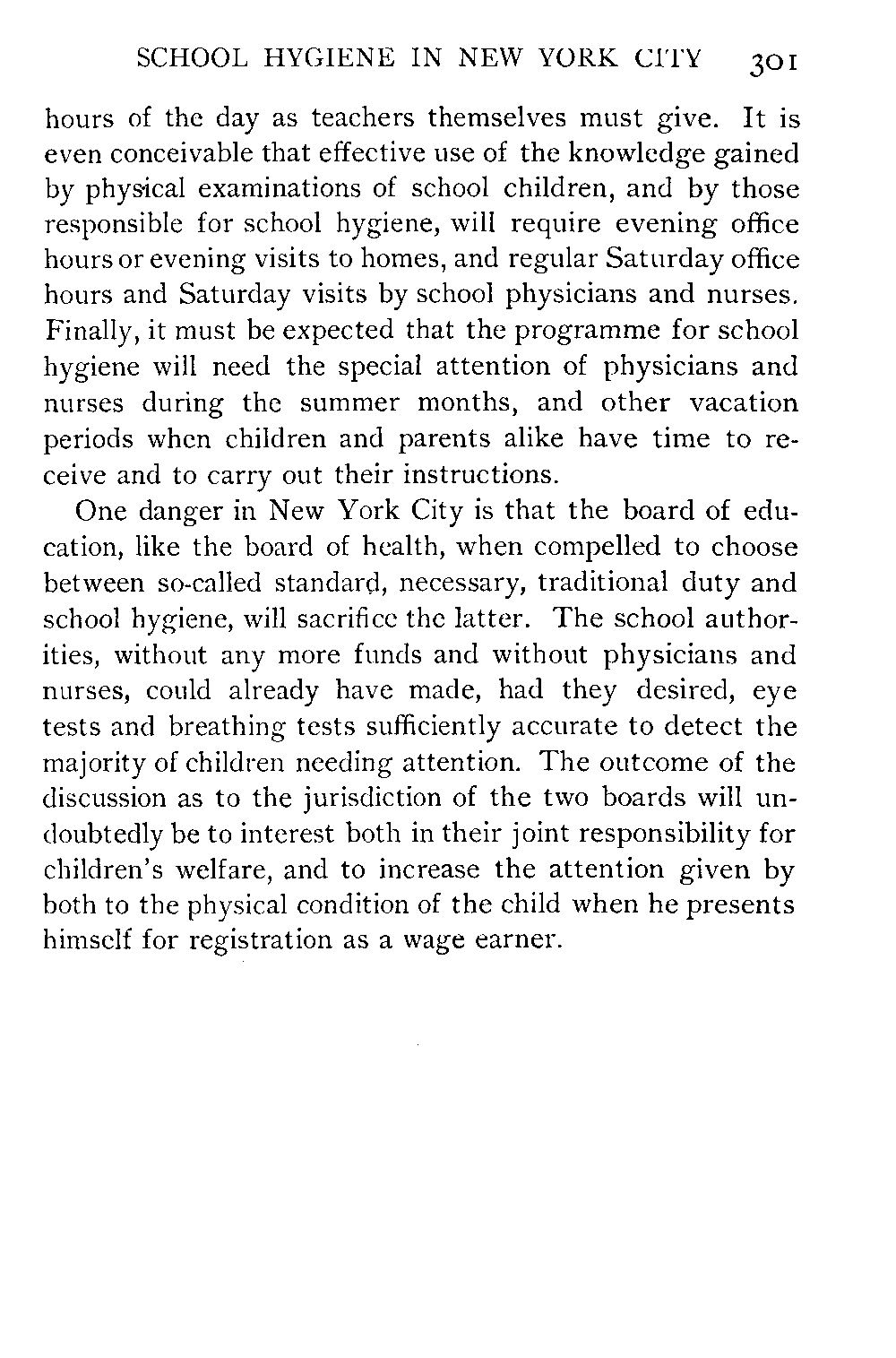 SCHOOL HYGIENE IN NEW YORK CITY 301

hours of the day as teachers themselves must give. It is even conceivable that effective use of the knowledge gained by physical examinations of school children, and by those responsible for school hygiene, will require evening office hours or evening visits to homes, and regular Saturday office hours and Saturday visits by school physicians and nurses. Finally, it must be expected that the programme for school hygiene will need the special attention of physicians and nurses during the summer months, and other vacation periods when children and parents alike have time to receive and to carry out their instructions.

One danger in New York City is that the board of education, like the board of health, when compelled to choose between so-called standard, necessary, traditional duty and school hygiene, will sacrifice the latter. The school authorities, without any more funds and without physicians and nurses, could already have made, had they desired, eye tests and breathing tests sufficiently accurate to detect the majority of children needing attention. The outcome of the discussion as to the jurisdiction of the two boards will undoubtedly be to interest both in their joint responsibility for children's welfare, and to increase the attention given by both to the physical condition of the child when he presents himself for registration as a wage earner.